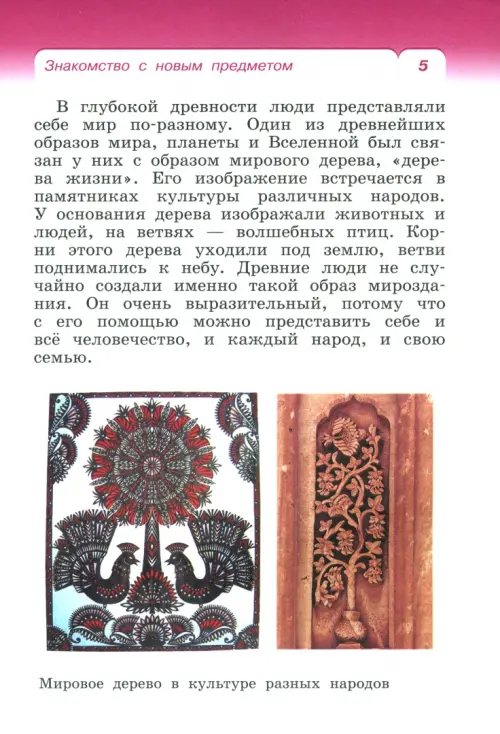 Знакомство с новым предметом 5

В глубокой древности люди представляли себе мир по-разному. Один из древнейших образов мира, планеты и Вселенной был связан у них с образом мирового дерева, «дерева жизни». Его изображение встречается в памятниках культуры различных народов. У основания дерева изображали животных и людей, на ветвях — волшебных птиц. Корни этого дерева уходили под землю, ветви поднимались к небу. Древние люди не случайно создали именно такой образ мироздания. Он очень выразительный, потому что с его помощью можно представить себе и всё человечество, и каждый народ, и свою семью.

Мировое дерево в культуре разных народов